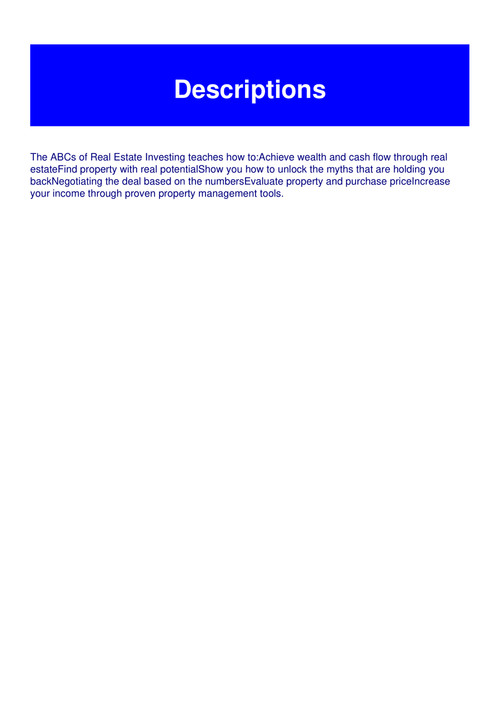 Descriptions

The ABCs of Real Estate Investing teaches how to:Achieve wealth and cash flow through real estateFind property with real potentialShow you how to unlock the myths that are holding you backNegotiating the deal based on the numbersEvaluate property and purchase priceIncrease your income through proven property management tools.